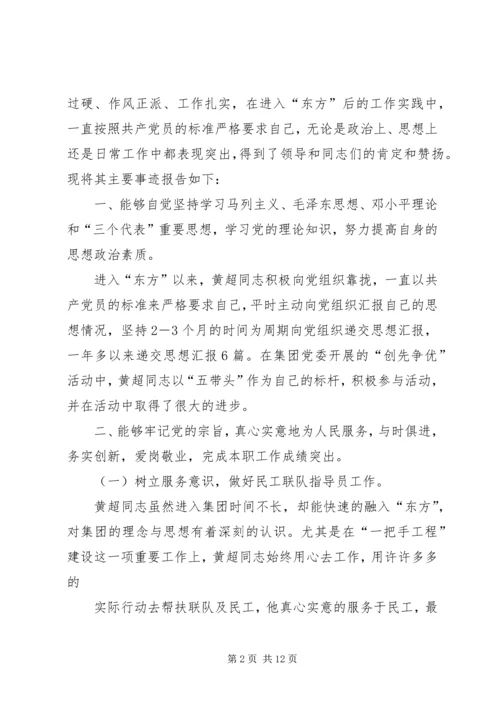 过硬、作风正派、工作扎实，在进入“东方”后的工作实践中，一直按照共产党员的标准严格要求自己，无论是政治上、思想上还是日常工作中都表现突出，得到了领导和同志们的肯定和赞扬。现将其主要事迹报告如下：

一、能够自觉坚持学习马列主义、毛泽东思想、邓小平理论和“三个代表”重要思想，学习党的理论知识，努力提高自身的思想政治素质。

进入“东方”以来，黄超同志积极向党组织靠拢，一直以共产党员的标准来严格要求自己，平时主动向党组织汇报自己的思想情况，坚持2—3个月的时间为周期向党组织递交思想汇报，一年多以来递交思想汇报6篇。在集团党委开展的“创先争优”活动中，黄超同志以“五带头”作为自己的标杆，积极参与活动，并在活动中取得了很大的进步。

二、能够牢记党的宗旨，真心实意地为人民服务，与时俱进，务实创新，爱岗敬业，完成本职工作成绩突出。

（一）树立服务意识，做好民工联队指导员工作。

黄超同志虽然进入集团时间不长，却能快速的融入“东方”，对集团的理念与思想有着深刻的认识。尤其是在“一把手工程”建设这一项重要工作上，黄超同志始终用心去工作，用许许多多的

实际行动去帮扶联队及民工，他真心实意的服务于民工，最

第2页 共12页